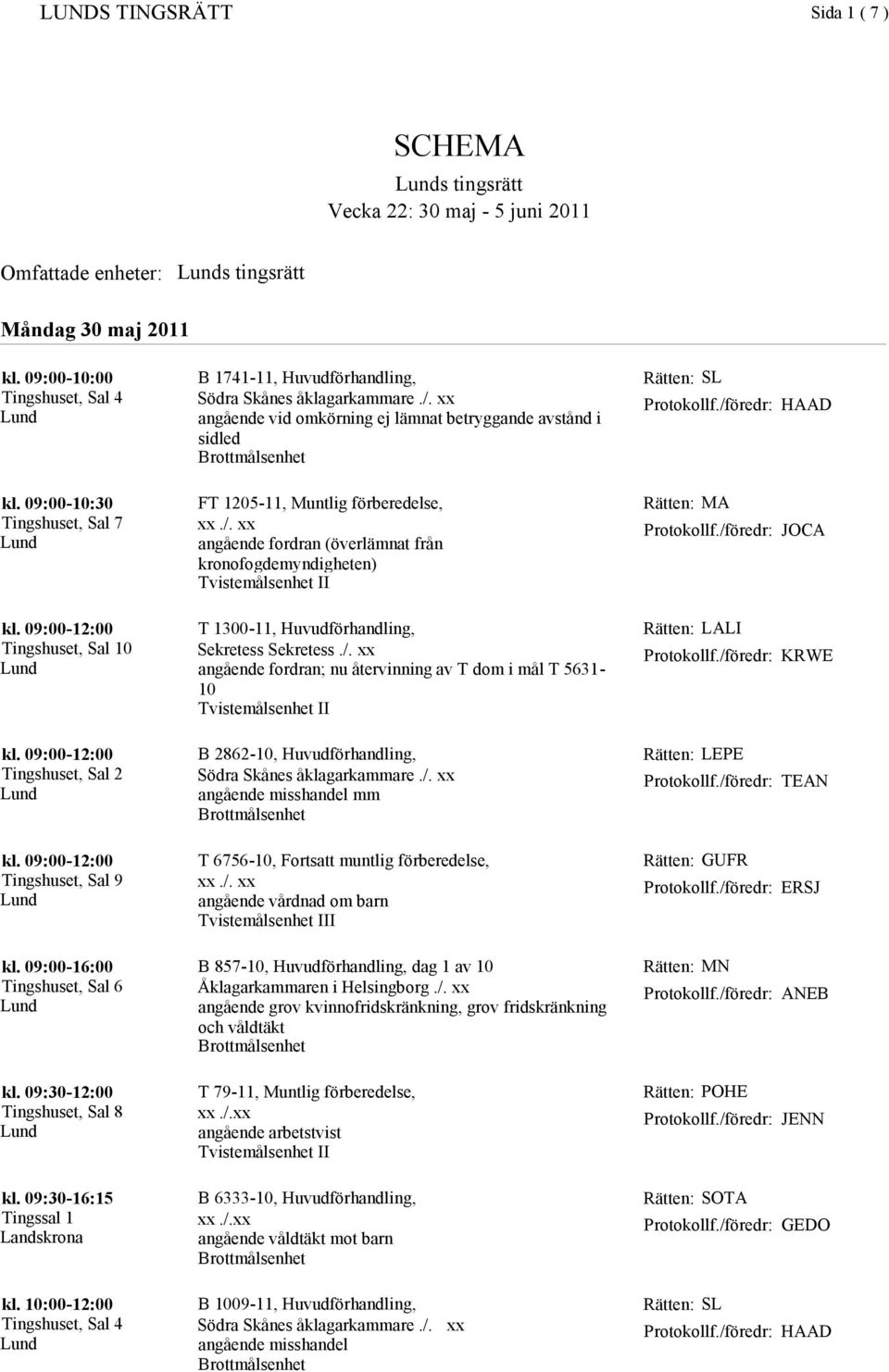 LUNDS TINGSRÄTT

Sida 1 ( 7 )

SCHEMA
Lunds tingsrätt
Vecka 22: 30 maj - 5 juni 2011

Omfattade enheter: Lunds tingsrätt

Måndag 30 maj 2011

kl. 09:00-10:00
Tingshuset, Sal 4
Lund

B 1741-11, Huvudförhandling,
Södra Skånes åklagarkammare ./. xx
angående vid omkörning ej lämnat betryggande avstånd i sidled
Brottmålsenhet

Rätten: SL
Protokollf./föredr: HAAD

kl. 09:00-10:30
Tingshuset, Sal 7
Lund

FT 1205-11, Muntlig förberedelse,
xx ./. xx
angående fordran (överlämnat från kronofogdemyndigheten)
Tvistemålsenhet II

Rätten: MA
Protokollf./föredr: JOCA

kl. 09:00-12:00
Tingshuset, Sal 10
Lund

T 1300-11, Huvudförhandling,
Sekretess Sekretess ./. xx
angående fordran; nu återvinning av T dom i mål T 5631-10
Tvistemålsenhet II

Rätten: LALI
Protokollf./föredr: KRWE

kl. 09:00-12:00
Tingshuset, Sal 2
Lund

B 2862-10, Huvudförhandling,
Södra Skånes åklagarkammare ./. xx
angående misshandel mm
Brottmålsenhet

Rätten: LEPE
Protokollf./föredr: TEAN

kl. 09:00-12:00
Tingshuset, Sal 9
Lund

T 6756-10, Fortsatt muntlig förberedelse,
xx ./. xx
angående vårdnad om barn
Tvistemålsenhet III

Rätten: GUFR
Protokollf./föredr: ERSJ

kl. 09:00-16:00
Tingshuset, Sal 6
Lund

B 857-10, Huvudförhandling, dag 1 av 10
Åklagarkammaren i Helsingborg ./. xx
angående grov kvinnofridskränkning, grov fridskränkning och våldtäkt
Brottmålsenhet

Rätten: MN
Protokollf./föredr: ANEB

kl. 09:30-12:00
Tingshuset, Sal 8
Lund

T 79-11, Muntlig förberedelse,
xx ./.xx
angående arbetstvist
Tvistemålsenhet II

Rätten: POHE
Protokollf./föredr: JENN

kl. 09:30-16:15
Tingssal 1
Landskrona

B 6333-10, Huvudförhandling,
xx ./.xx
angående våldtäkt mot barn
Brottmålsenhet

Rätten: SOTA
Protokollf./föredr: GEDO

kl. 10:00-12:00
Tingshuset, Sal 4
Lund

B 1009-11, Huvudförhandling,
Södra Skånes åklagarkammare ./. xx
angående misshandel
Brottmålsenhet

Rätten: SL
Protokollf./föredr: HAAD